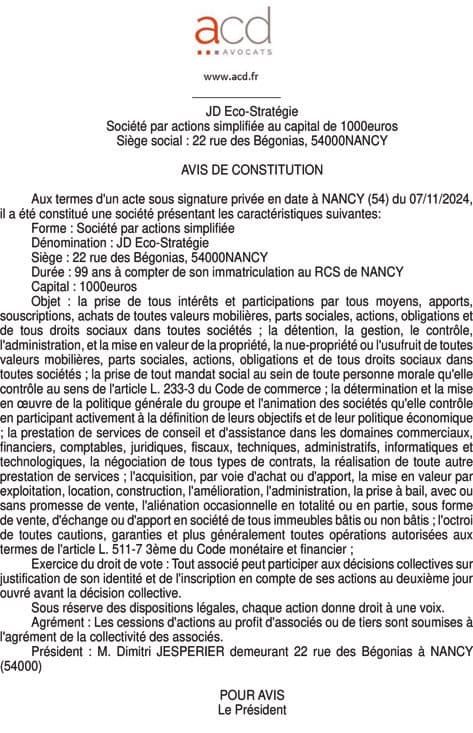 acd
AVOCATS

www.acd.fr

JD Eco-Stratégie
Société par actions simplifiée au capital de 1000euros
Siège social : 22 rue des Bégonias, 54000NANCY

AVIS DE CONSTITUTION

Aux termes d'un acte sous signature privée en date à NANCY (54) du 07/11/2024, il a été constitué une société présentant les caractéristiques suivantes:
Forme : Société par actions simplifiée
Dénomination : JD Eco-Stratégie
Siège : 22 rue des Bégonias, 54000NANCY
Durée : 99 ans à compter de son immatriculation au RCS de NANCY
Capital : 1000euros
Objet : la prise de tous intérêts et participations par tous moyens, apports, souscriptions, achats de toutes valeurs mobilières, parts sociales, actions, obligations et de tous droits sociaux dans toutes sociétés ; la détention, la gestion, le contrôle, l'administration, et la mise en valeur de la propriété, la nue-propriété ou l'usufruit de toutes valeurs mobilières, parts sociales, actions, obligations et de tous droits sociaux dans toutes sociétés ; la prise de tout mandat social au sein de toute personne morale qu'elle contrôle au sens de l'article L. 233-3 du Code de commerce ; la détermination et la mise en œuvre de la politique générale du groupe et l'animation des sociétés qu'elle contrôle en participant activement à la définition de leurs objectifs et de leur politique économique ; la prestation de services de conseil et d'assistance dans les domaines commerciaux, financiers, comptables, juridiques, fiscaux, techniques, administratifs, informatiques et technologiques, la négociation de tous types de contrats, la réalisation de toute autre prestation de services ; l'acquisition, par voie d'achat ou d'apport, la mise en valeur par exploitation, location, construction, l'amélioration, l'administration, la prise à bail, avec ou sans promesse de vente, l'aliénation occasionnelle en totalité ou en partie, sous forme de vente, d'échange ou d'apport en société de tous immeubles bâtis ou non bâtis ; l'octroi de toutes cautions, garanties et plus généralement toutes opérations autorisées aux termes de l'article L. 511-7 3ème du Code monétaire et financier ;
Exercice du droit de vote : Tout associé peut participer aux décisions collectives sur justification de son identité et de l'inscription en compte de ses actions au deuxième jour ouvré avant la décision collective.
Sous réserve des dispositions légales, chaque action donne droit à une voix.
Agrément : Les cessions d'actions au profit d'associés ou de tiers sont soumises à l'agrément de la collectivité des associés.
Président : M. Dimitri JESPERIER demeurant 22 rue des Bégonias à NANCY (54000)

POUR AVIS
Le Président